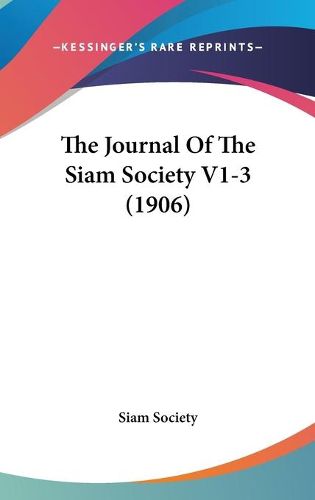 —KESSINGER'S RARE REPRINTS—

The Journal Of The Siam Society V1-3 (1906)

Siam Society